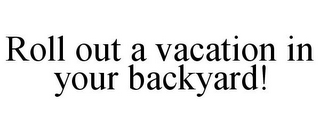 Roll out a vacation in your backyard!